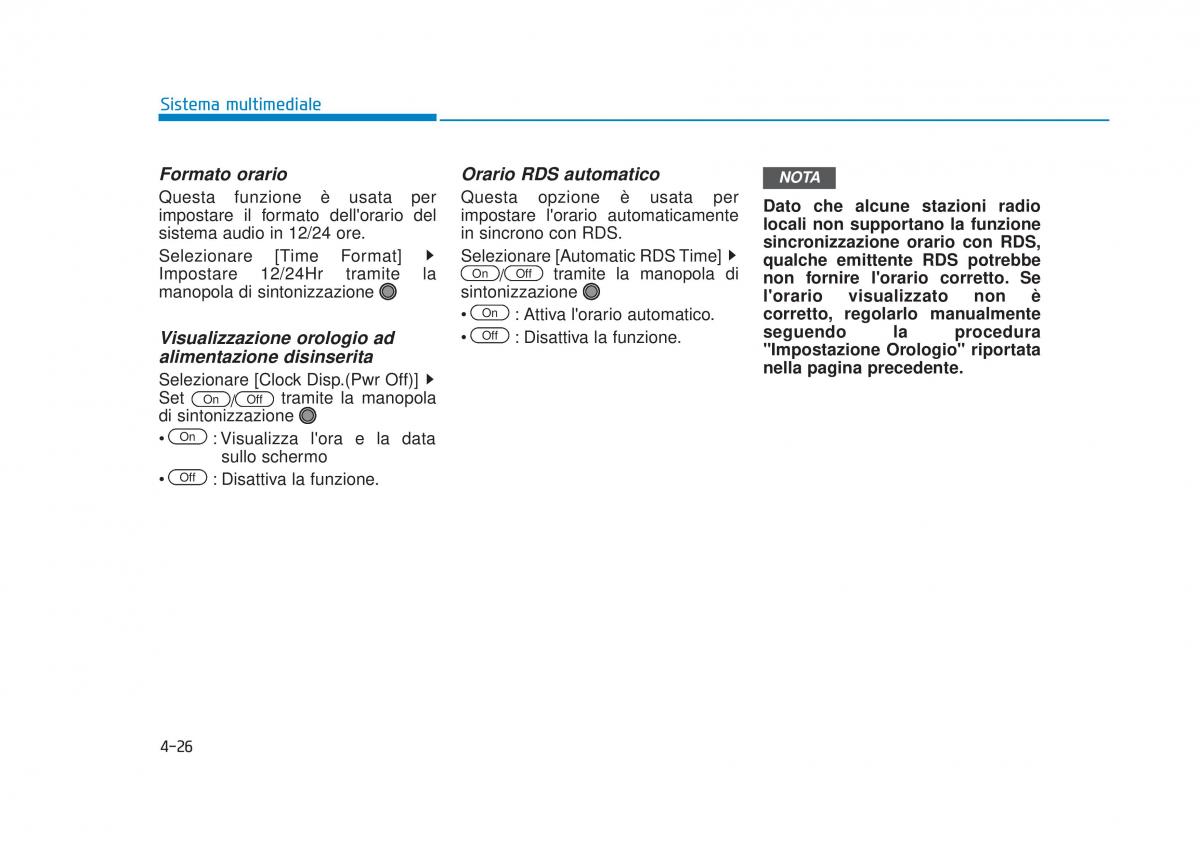 Sistema multimediale

Formato orario
Questa funzione è usata per impostare il formato dell'orario del sistema audio in 12/24 ore.
Selezionare [Time Format] ▶ Impostare 12/24Hr tramite la manopola di sintonizzazione

Visualizzazione orologio ad alimentazione disinserita
Selezionare [Clock Disp.(Pwr Off)] ▶ Set On/Off tramite la manopola di sintonizzazione
• On : Visualizza l'ora e la data sullo schermo
• Off : Disattiva la funzione.

Orario RDS automatico
Questa opzione è usata per impostare l'orario automaticamente in sincrono con RDS.
Selezionare [Automatic RDS Time] ▶ On/Off tramite la manopola di sintonizzazione
• On : Attiva l'orario automatico.
• Off : Disattiva la funzione.

NOTA
Dato che alcune stazioni radio locali non supportano la funzione sincronizzazione orario con RDS, qualche emittente RDS potrebbe non fornire l'orario corretto. Se l'orario visualizzato non è corretto, regolarlo manualmente seguendo la procedura "Impostazione Orologio" riportata nella pagina precedente.

4-26